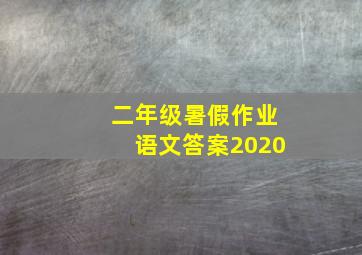 二年级暑假作业
语文答案2020